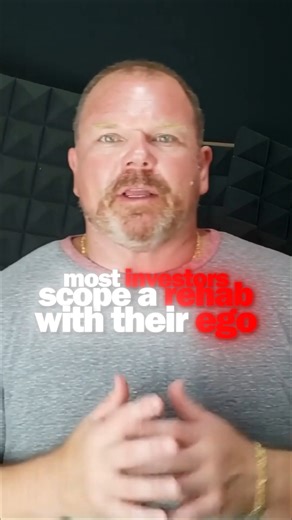 most investors scope a rehab with their ego